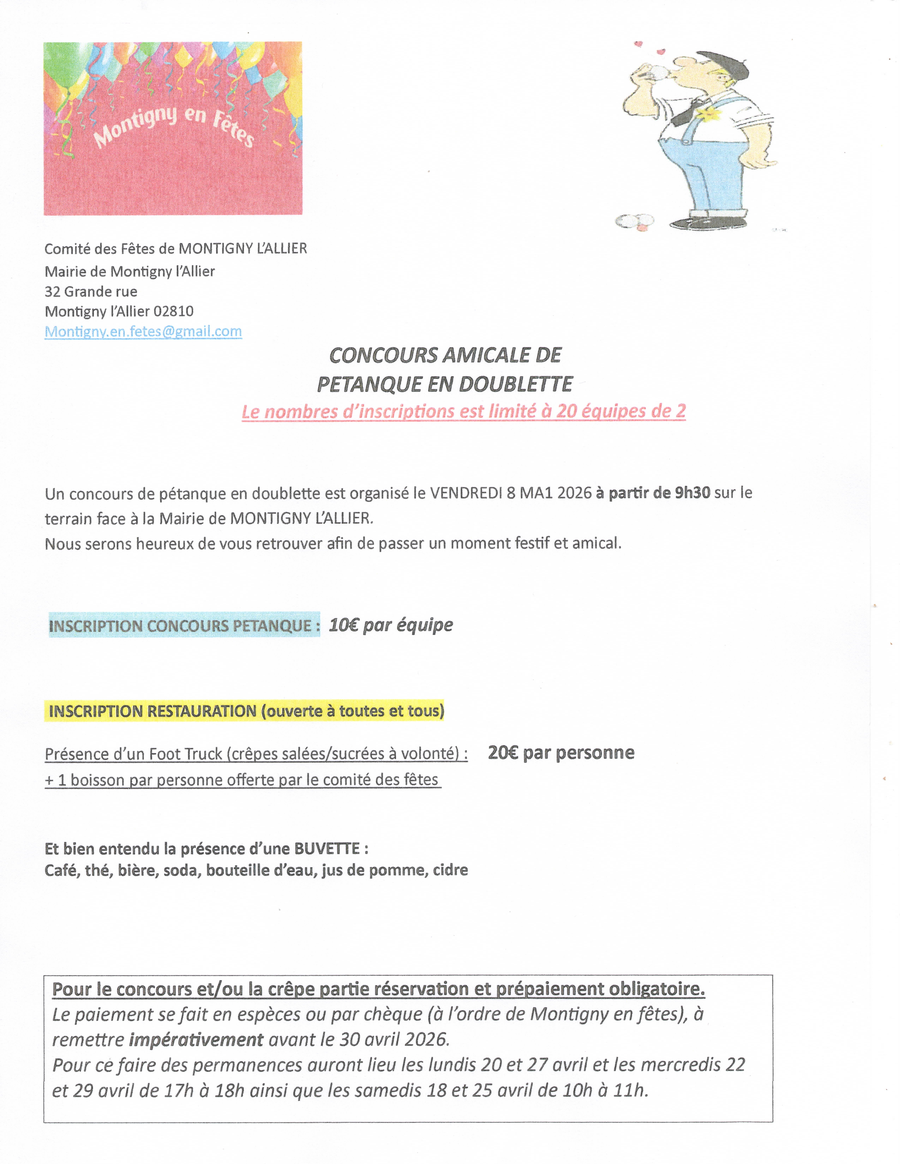 Montigny en Fêtes

Comité des Fêtes de MONTIGNY L'ALLIER
Mairie de Montigny l'Allier
32 Grande rue
Montigny l'Allier 02810
Montigny.en.fetes@gmail.com

CONCOURS AMICALE DE
PETANQUE EN DOUBLETTE
Le nombres d'inscriptions est limité à 20 équipes de 2

Un concours de pétanque en doublette est organisé le VENDREDI 8 MA1 2026 à partir de 9h30 sur le terrain face à la Mairie de MONTIGNY L'ALLIER.
Nous serons heureux de vous retrouver afin de passer un moment festif et amical.

INSCRIPTION CONCOURS PETANQUE : 10€ par équipe

INSCRIPTION RESTAURATION (ouverte à toutes et tous)

Présence d'un Foot Truck (crêpes salées/sucrées à volonté) : 20€ par personne
+ 1 boisson par personne offerte par le comité des fêtes

Et bien entendu la présence d'une BUVETTE :
Café, thé, bière, soda, bouteille d'eau, jus de pomme, cidre

Pour le concours et/ou la crêpe partie réservation et prépaiement obligatoire.
Le paiement se fait en espèces ou par chèque (à l'ordre de Montigny en fêtes), à remettre impérativement avant le 30 avril 2026.
Pour ce faire des permanences auront lieu les lundis 20 et 27 avril et les mercredis 22 et 29 avril de 17h à 18h ainsi que les samedis 18 et 25 avril de 10h à 11h.